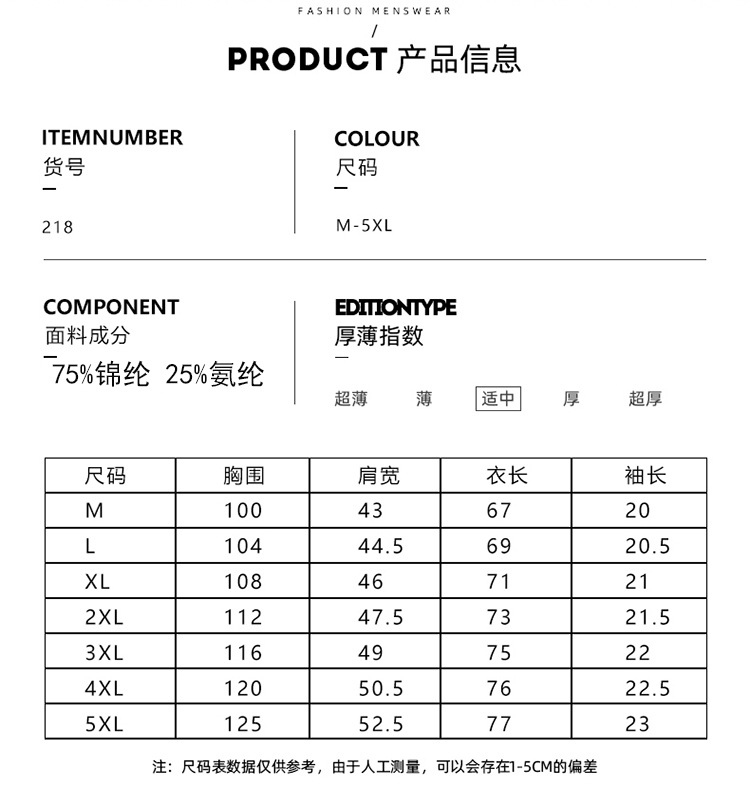 FASHION MENSWEAR

/

PRODUCT 产品信息

ITEMNUMBER
货号

218

COLOUR
尺码

M-5XL

COMPONENT
面料成分

75%锦纶 25%氨纶

EDITIONTYPE
厚薄指数

超薄 薄 适中 厚 超厚

| 尺码 | 胸围 | 肩宽 | 衣长 | 袖长 |
|---|---|---|---|---|
| M | 100 | 43 | 67 | 20 |
| L | 104 | 44.5 | 69 | 20.5 |
| XL | 108 | 46 | 71 | 21 |
| 2XL | 112 | 47.5 | 73 | 21.5 |
| 3XL | 116 | 49 | 75 | 22 |
| 4XL | 120 | 50.5 | 76 | 22.5 |
| 5XL | 125 | 52.5 | 77 | 23 |

注：尺码表数据仅供参考，由于人工测量，可以会存在1-5CM的偏差